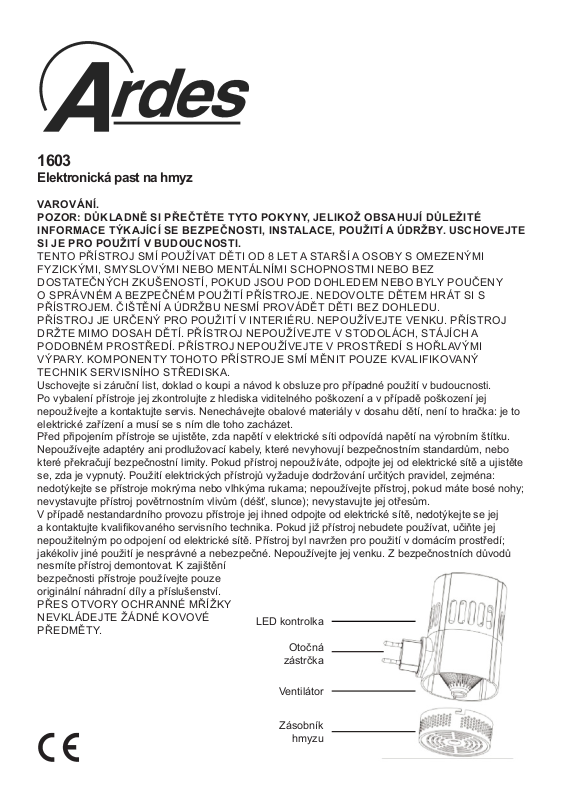 Ardes

1603
Elektronická past na hmyz

VAROVÁNÍ.
POZOR: DŮKLADNĚ SI PŘEČTĚTE TYTO POKYNY, JELIKOŽ OBSAHUJÍ DŮLEŽITÉ INFORMACE TÝKAJÍCÍ SE BEZPEČNOSTI, INSTALACE, POUŽITÍ A ÚDRŽBY. USCHOVEJTE SI JE PRO POUŽITÍ V BUDOUCNOSTI.
TENTO PŘÍSTROJ SMÍ POUŽÍVAT DĚTI OD 8 LET A STARŠÍ A OSOBY S OMEZENÝMI FYZICKÝMI, SMYSLOVÝMI NEBO MENTÁLNÍMI SCHOPNOSTMI NEBO BEZ DOSTATEČNÝCH ZKUŠENOSTÍ, POKUD JSOU POD DOHLEDEM NEBO BYLY POUČENY O SPRÁVNÉM A BEZPEČNÉM POUŽITÍ PŘÍSTROJE. NEDOVOLTE DĚTEM HRÁT SI S PŘÍSTROJEM. ČIŠTĚNÍ A ÚDRŽBU NESMÍ PROVÁDĚT DĚTI BEZ DOHLEDU.
PŘÍSTROJ JE URČENÝ PRO POUŽITÍ V INTERIÉRU. NEPOUŽÍVEJTE VENKU. PŘÍSTROJ DRŽTE MIMO DOSAH DĚTÍ. PŘÍSTROJ NEPOUŽÍVEJTE V STODOLÁCH, STÁJÍCH A PODOBNÉM PROSTŘEDÍ. PŘÍSTROJ NEPOUŽÍVEJTE V PROSTŘEDÍ S HOŘLAVÝMI VÝPARY. KOMPONENTY TOHOTO PŘÍSTROJE SMÍ MĚNIT POUZE KVALIFIKOVANÝ TECHNIK SERVISNÍHO STŘEDISKA.
Uschovejte si záruční list, doklad o koupi a návod k obsluze pro případné použití v budoucnosti.
Po vybalení přístroje jej zkontrolujte z hlediska viditelného poškození a v případě poškození jej nepoužívejte a kontaktujte servis. Nenechávejte obalové materiály v dosahu dětí, není to hračka: je to elektrické zařízení a musí se s ním dle toho zacházet.
Před připojením přístroje se ujistěte, zda napětí v elektrické síti odpovídá napětí na výrobním štítku.
Nepoužívejte adaptéry ani prodlužovací kabely, které nevyhovují bezpečnostním standardům, nebo které překračují bezpečnostní limity. Pokud přístroj nepoužíváte, odpojte jej od elektrické sítě a ujistěte se, zda je vypnutý. Použití elektrických přístrojů vyžaduje dodržování určitých pravidel, zejména: nedotýkejte se přístroje mokrýma nebo vlhkýma rukama; nepoužívejte přístroj, pokud máte bosé nohy; nevystavujte přístroj povětrnostním vlivům (déšť, slunce); nevystavujte jej otřesům.
V případě nestandardního provozu přístroje jej ihned odpojte od elektrické sítě, nedotýkejte se jej a kontaktujte kvalifikovaného servisního technika. Pokud již přístroj nebudete používat, učiňte jej nepoužitelným po odpojení od elektrické sítě. Přístroj byl navržen pro použití v domácím prostředí; jakékoliv jiné použití je nesprávné a nebezpečné. Nepoužívejte jej venku. Z bezpečnostních důvodů nesmíte přístroj demontovat. K zajištění bezpečnosti přístroje používejte pouze originální náhradní díly a příslušenství.
PŘES OTVORY OCHRANNÉ MŘÍŽKY NEVKLÁDEJTE ŽÁDNÉ KOVOVÉ PŘEDMĚTY.

LED kontrolka
Otočná zástrčka
Ventilátor
Zásobník hmyzu

CE